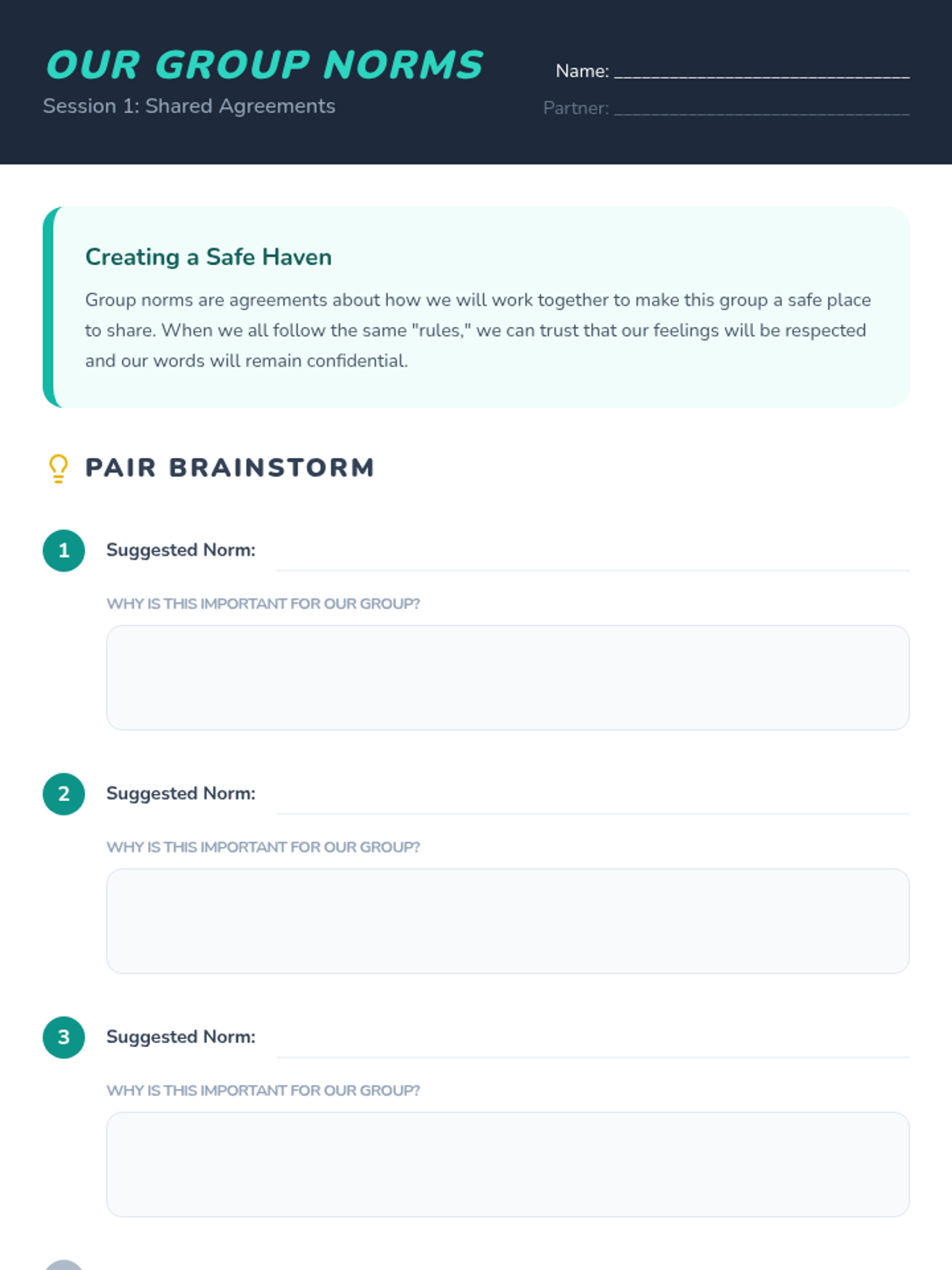 OUR GROUP NORMS

Session 1: Shared Agreements

Name: ____

Partner: ____

Creating a Safe Haven

Group norms are agreements about how we will work together to make this group a safe place to share. When we all follow the same "rules," we can trust that our feelings will be respected and our words will remain confidential.

PAIR BRAINSTORM

1 Suggested Norm: ____

WHY IS THIS IMPORTANT FOR OUR GROUP?

2 Suggested Norm: ____

WHY IS THIS IMPORTANT FOR OUR GROUP?

3 Suggested Norm: ____

WHY IS THIS IMPORTANT FOR OUR GROUP?